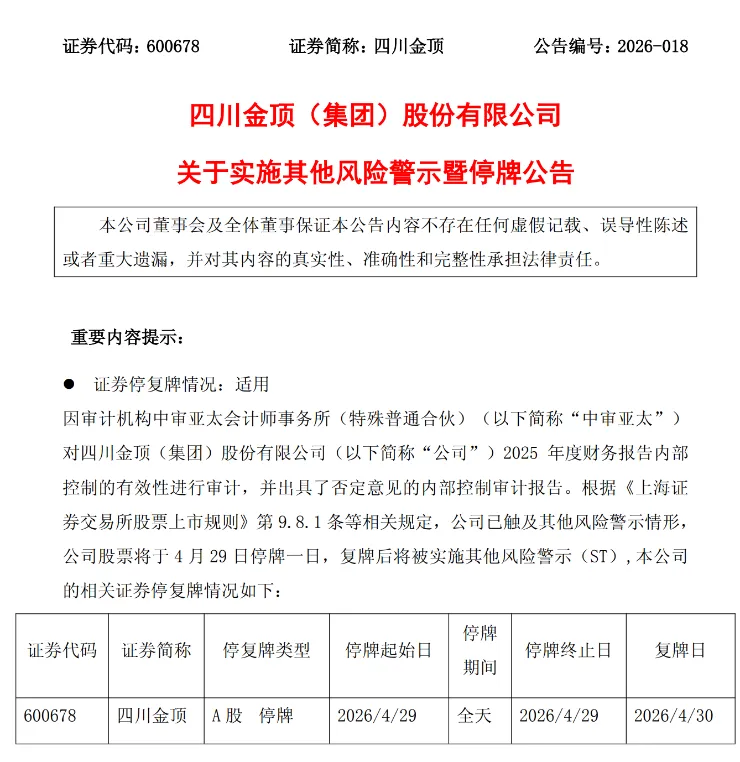 证券代码：600678　　证券简称：四川金顶　　公告编号：2026-018

四川金顶（集团）股份有限公司

关于实施其他风险警示暨停牌公告

本公司董事会及全体董事保证本公告内容不存在任何虚假记载、误导性陈述或者重大遗漏，并对其内容的真实性、准确性和完整性承担法律责任。

重要内容提示：

● 证券停复牌情况：适用

因审计机构中审亚太会计师事务所（特殊普通合伙）（以下简称“中审亚太”）对四川金顶（集团）股份有限公司（以下简称“公司”）2025 年度财务报告内部控制的有效性进行审计，并出具了否定意见的内部控制审计报告。根据《上海证券交易所股票上市规则》第 9.8.1 条等相关规定，公司已触及其他风险警示情形，公司股票将于 4 月 29 日停牌一日，复牌后将被实施其他风险警示（ST），本公司的相关证券停复牌情况如下：

| 证券代码 | 证券简称 | 停复牌类型 | 停牌起始日 | 停牌期间 | 停牌终止日 | 复牌日 |
|---|---|---|---|---|---|---|
| 600678 | 四川金顶 | A 股　停牌 | 2026/4/29 | 全天 | 2026/4/29 | 2026/4/30 |